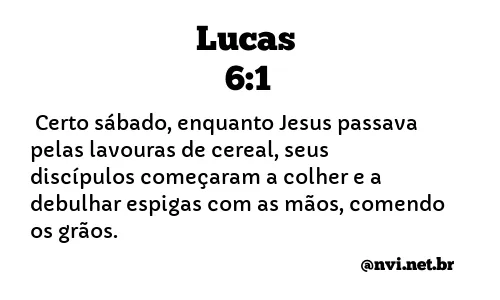 Lucas
6:1

Certo sábado, enquanto Jesus passava pelas lavouras de cereal, seus discípulos começaram a colher e a debulhar espigas com as mãos, comendo os grãos.

@nvi.net.br